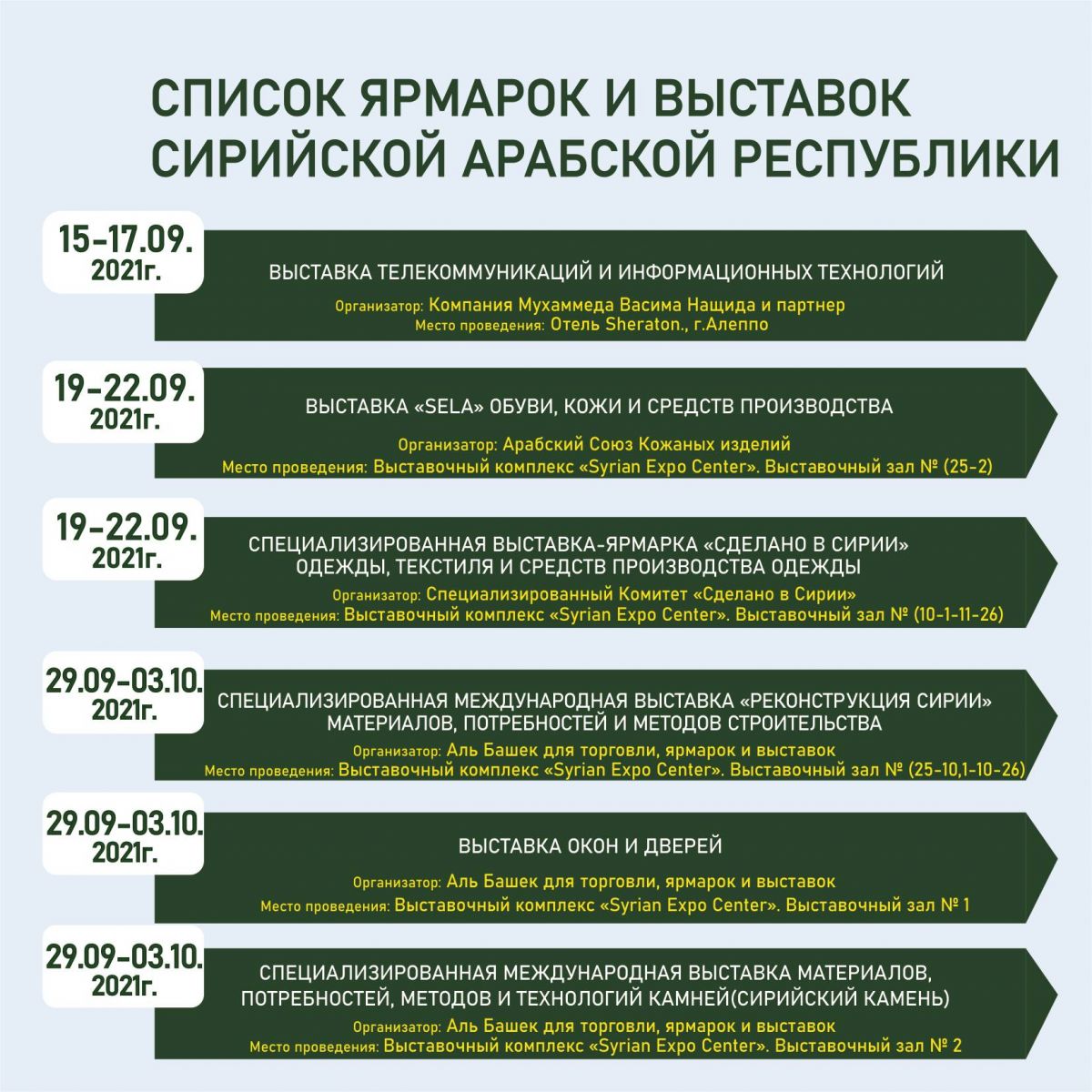 СПИСОК ЯРМАРОК И ВЫСТАВОК СИРИЙСКОЙ АРАБСКОЙ РЕСПУБЛИКИ

15-17.09. 2021г.

ВЫСТАВКА ТЕЛЕКОММУНИКАЦИЙ И ИНФОРМАЦИОННЫХ ТЕХНОЛОГИЙ

Организатор: Компания Мухаммеда Васима Нащида и партнер
Место проведения: Отель Sheraton., г.Алеппо

19-22.09. 2021г.

ВЫСТАВКА «SELA» ОБУВИ, КОЖИ И СРЕДСТВ ПРОИЗВОДСТВА

Организатор: Арабский Союз Кожаных изделий
Место проведения: Выставочный комплекс «Syrian Expo Center». Выставочный зал № (25-2)

19-22.09. 2021г.

СПЕЦИАЛИЗИРОВАННАЯ ВЫСТАВКА-ЯРМАРКА «СДЕЛАНО В СИРИИ» ОДЕЖДЫ, ТЕКСТИЛЯ И СРЕДСТВ ПРОИЗВОДСТВА ОДЕЖДЫ

Организатор: Специализированный Комитет «Сделано в Сирии»
Место проведения: Выставочный комплекс «Syrian Expo Center». Выставочный зал № (10-1-11-26)

29.09-03.10. 2021г.

СПЕЦИАЛИЗИРОВАННАЯ МЕЖДУНАРОДНАЯ ВЫСТАВКА «РЕКОНСТРУКЦИЯ СИРИИ» МАТЕРИАЛОВ, ПОТРЕБНОСТЕЙ И МЕТОДОВ СТРОИТЕЛЬСТВА

Организатор: Аль Башек для торговли, ярмарок и выставок
Место проведения: Выставочный комплекс «Syrian Expo Center». Выставочный зал № (25-10,1-10-26)

29.09-03.10. 2021г.

ВЫСТАВКА ОКОН И ДВЕРЕЙ

Организатор: Аль Башек для торговли, ярмарок и выставок
Место проведения: Выставочный комплекс «Syrian Expo Center». Выставочный зал № 1

29.09-03.10. 2021г.

СПЕЦИАЛИЗИРОВАННАЯ МЕЖДУНАРОДНАЯ ВЫСТАВКА МАТЕРИАЛОВ, ПОТРЕБНОСТЕЙ, МЕТОДОВ И ТЕХНОЛОГИЙ КАМНЕЙ(СИРИЙСКИЙ КАМЕНЬ)

Организатор: Аль Башек для торговли, ярмарок и выставок
Место проведения: Выставочный комплекс «Syrian Expo Center». Выставочный зал № 2